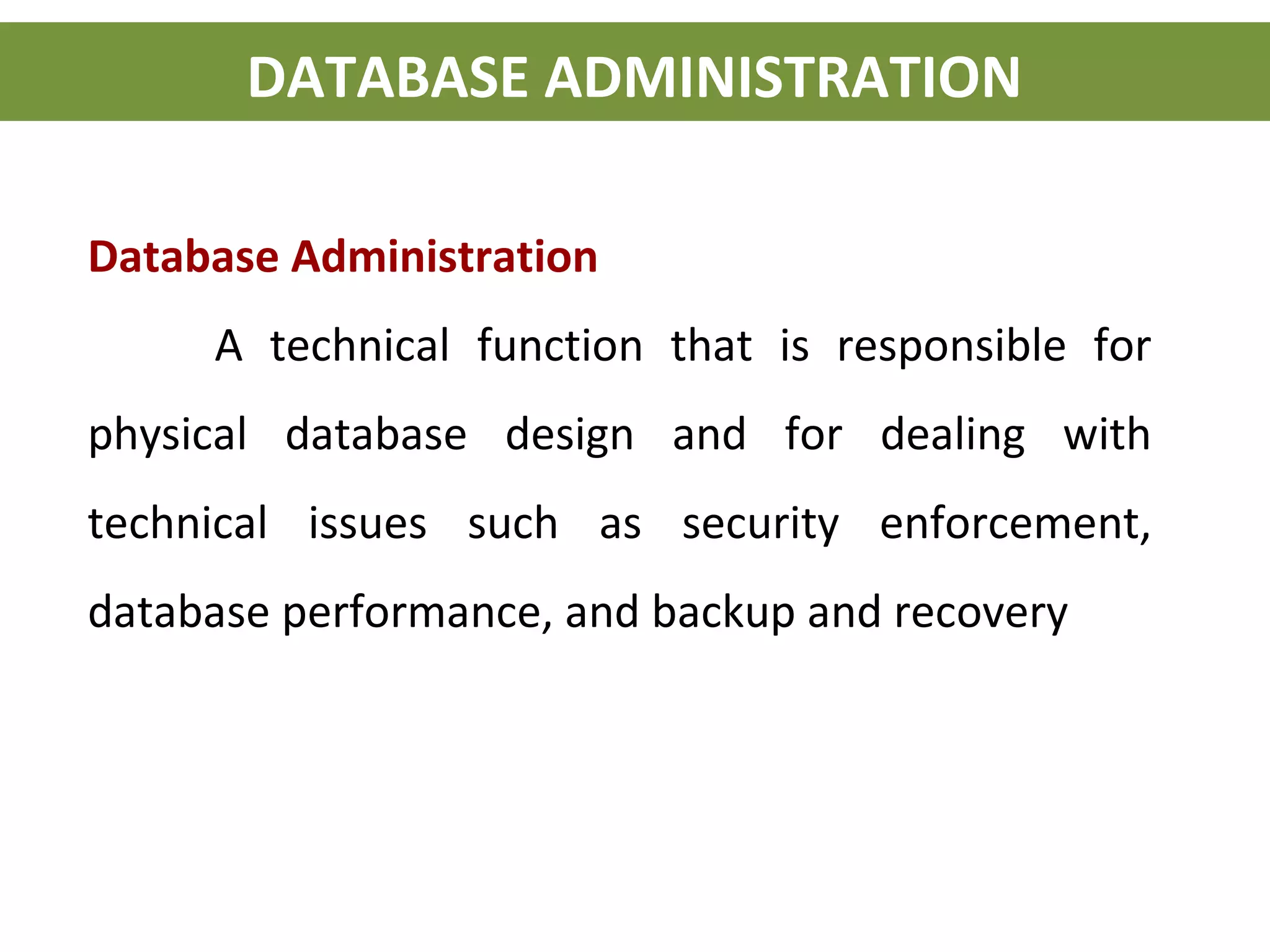 DATABASE ADMINISTRATION

Database Administration

A technical function that is responsible for physical database design and for dealing with technical issues such as security enforcement, database performance, and backup and recovery